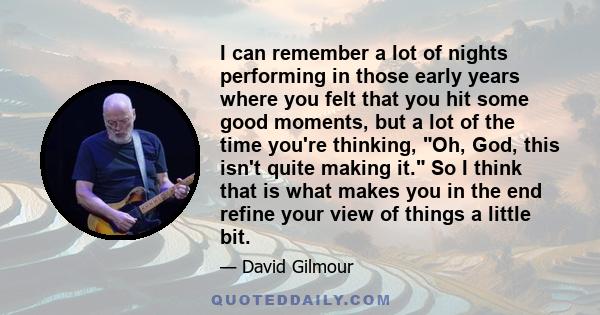 I can remember a lot of nights performing in those early years where you felt that you hit some good moments, but a lot of the time you're thinking, "Oh, God, this isn't quite making it." So I think that is what makes you in the end refine your view of things a little bit.

— David Gilmour

QUOTEDDAILY.COM